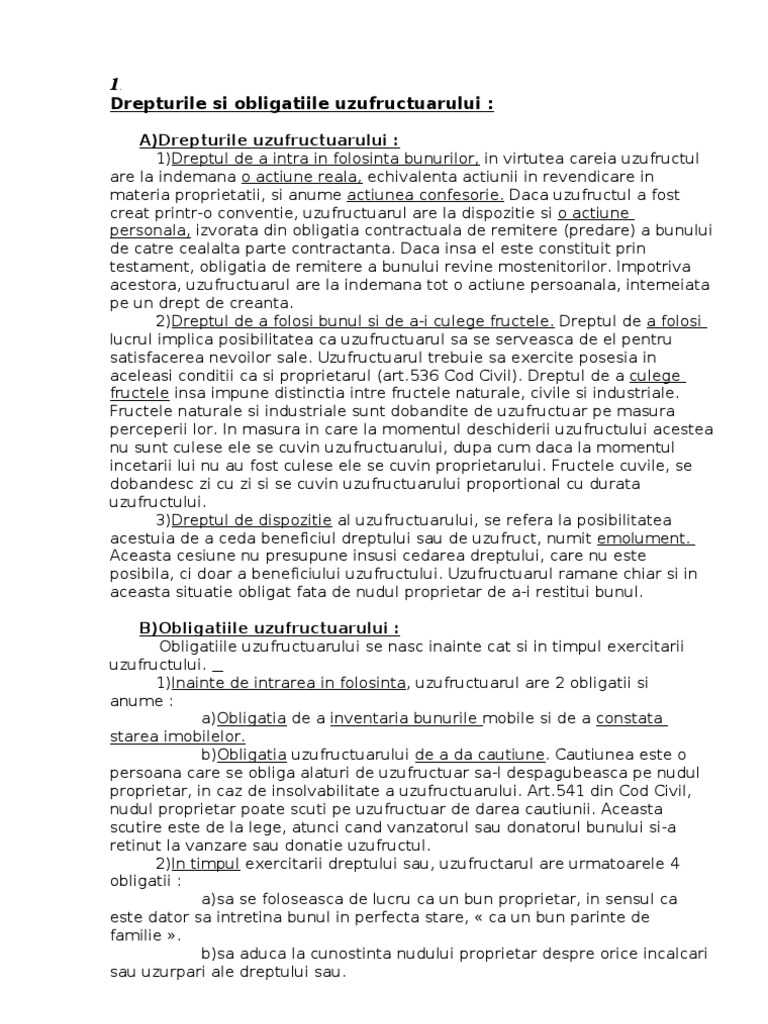 1.
Drepturile si obligatiile uzufructuarului :

A)Drepturile uzufructuarului :

1)Dreptul de a intra in folosinta bunurilor, in virtutea careia uzufructul are la indemana o actiune reala, echivalenta actiunii in revendicare in materia proprietatii, si anume actiunea confesorie. Daca uzufructul a fost creat printr-o conventie, uzufructuarul are la dispozitie si o actiune personala, izvorata din obligatia contractuala de remitere (predare) a bunului de catre cealalta parte contractanta. Daca insa el este constituit prin testament, obligatia de remitere a bunului revine mostenitorilor. Impotriva acestora, uzufructuarul are la indemana tot o actiune persoanala, intemeiata pe un drept de creanta.

2)Dreptul de a folosi bunul si de a-i culege fructele. Dreptul de a folosi lucrul implica posibilitatea ca uzufructuarul sa se serveasca de el pentru satisfacerea nevoilor sale. Uzufructuarul trebuie sa exercite posesia in aceleasi conditii ca si proprietarul (art.536 Cod Civil). Dreptul de a culege fructele insa impune distinctia intre fructele naturale, civile si industriale. Fructele naturale si industriale sunt dobandite de uzufructuar pe masura perceperii lor. In masura in care la momentul deschiderii uzufructului acestea nu sunt culese ele se cuvin uzufructuarului, dupa cum daca la momentul incetarii lui nu au fost culese ele se cuvin proprietarului. Fructele cuvile, se dobandesc zi cu zi si se cuvin uzufructuarului proportional cu durata uzufructului.

3)Dreptul de dispozitie al uzufructuarului, se refera la posibilitatea acestuia de a ceda beneficiul dreptului sau de uzufruct, numit emolument. Aceasta cesiune nu presupune insusi cedarea dreptului, care nu este posibila, ci doar a beneficiului uzufructului. Uzufructuarul ramane chiar si in aceasta situatie obligat fata de nudul proprietar de a-i restitui bunul.

B)Obligatiile uzufructuarului :

Obligatiile uzufructuarului se nasc inainte cat si in timpul exercitarii uzufructului.

1)Inainte de intrarea in folosinta, uzufructuarul are 2 obligatii si anume :

a)Obligatia de a inventaria bunurile mobile si de a constata starea imobilelor.

b)Obligatia uzufructuarului de a da cautiune. Cautiunea este o persoana care se obliga alaturi de uzufructuar sa-l despagubeasca pe nudul proprietar, in caz de insolvabilitate a uzufructuarului. Art.541 din Cod Civil, nudul proprietar poate scuti pe uzufructuar de darea cautiunii. Aceasta scutire este de la lege, atunci cand vanzatorul sau donatorul bunului si-a retinut la vanzare sau donatie uzufructul.

2)In timpul exercitarii dreptului sau, uzufructarul are urmatoarele 4 obligatii :

a)sa se foloseasca de lucru ca un bun proprietar, in sensul ca este dator sa intretina bunul in perfecta stare, « ca un bun parinte de familie ».

b)sa aduca la cunostinta nudului proprietar despre orice incalcari sau uzurpari ale dreptului sau.